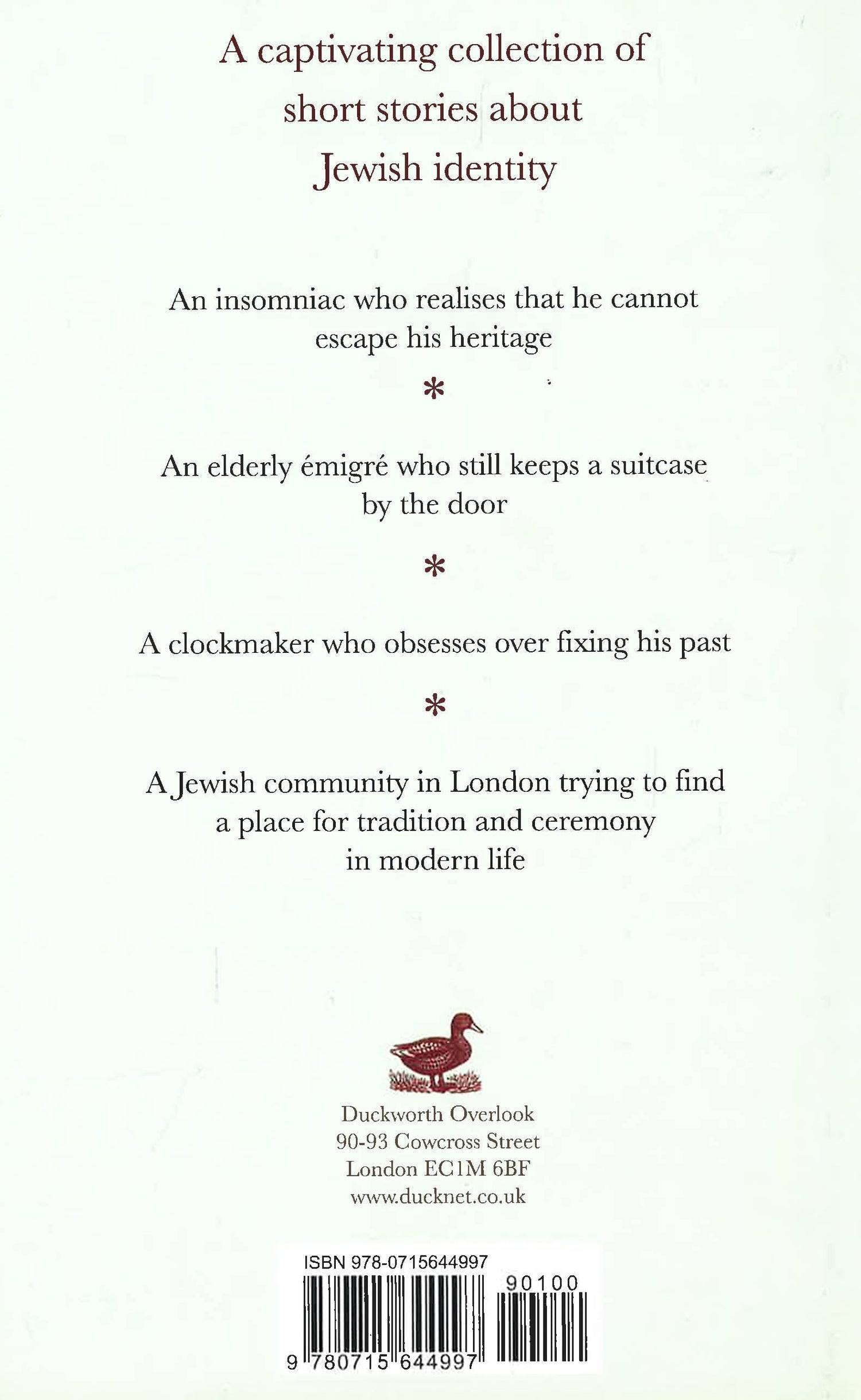 A captivating collection of short stories about Jewish identity

An insomniac who realises that he cannot escape his heritage

*

An elderly émigré who still keeps a suitcase by the door

*

A clockmaker who obsesses over fixing his past

*

A Jewish community in London trying to find a place for tradition and ceremony in modern life

Duckworth Overlook
90-93 Cowcross Street
London EC1M 6BF
www.ducknet.co.uk

ISBN 978-0715644997
90100
9 780715 644997